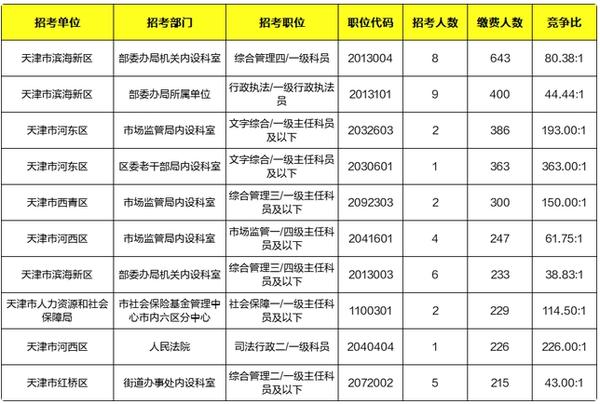 | 招考单位 | 招考部门 | 招考职位 | 职位代码 | 招考人数 | 缴费人数 | 竞争比 |
|---|---|---|---|---|---|---|
| 天津市滨海新区 | 部委办局机关内设科室 | 综合管理四/一级科员 | 2013004 | 8 | 643 | 80.38:1 |
| 天津市滨海新区 | 部委办局所属单位 | 行政执法/一级行政执法员 | 2013101 | 9 | 400 | 44.44:1 |
| 天津市河东区 | 市场监管局内设科室 | 文字综合/一级主任科员及以下 | 2032603 | 2 | 386 | 193.00:1 |
| 天津市河东区 | 区委老干部局内设科室 | 文字综合/一级主任科员及以下 | 2030601 | 1 | 363 | 363.00:1 |
| 天津市西青区 | 市场监管局内设科室 | 综合管理三/一级主任科员及以下 | 2092303 | 2 | 300 | 150.00:1 |
| 天津市河西区 | 市场监管局内设科室 | 市场监管一/四级主任科员及以下 | 2041601 | 4 | 247 | 61.75:1 |
| 天津市滨海新区 | 部委办局机关内设科室 | 综合管理三/四级主任科员及以下 | 2013003 | 6 | 233 | 38.83:1 |
| 天津市人力资源和社会保障局 | 市社会保险基金管理中心市内六区分中心 | 社会保障一/一级主任科员及以下 | 1100301 | 2 | 229 | 114.50:1 |
| 天津市河西区 | 人民法院 | 司法行政二/一级科员 | 2040404 | 1 | 226 | 226.00:1 |
| 天津市红桥区 | 街道办事处内设科室 | 综合管理二/一级主任科员及以下 | 2072002 | 5 | 215 | 43.00:1 |